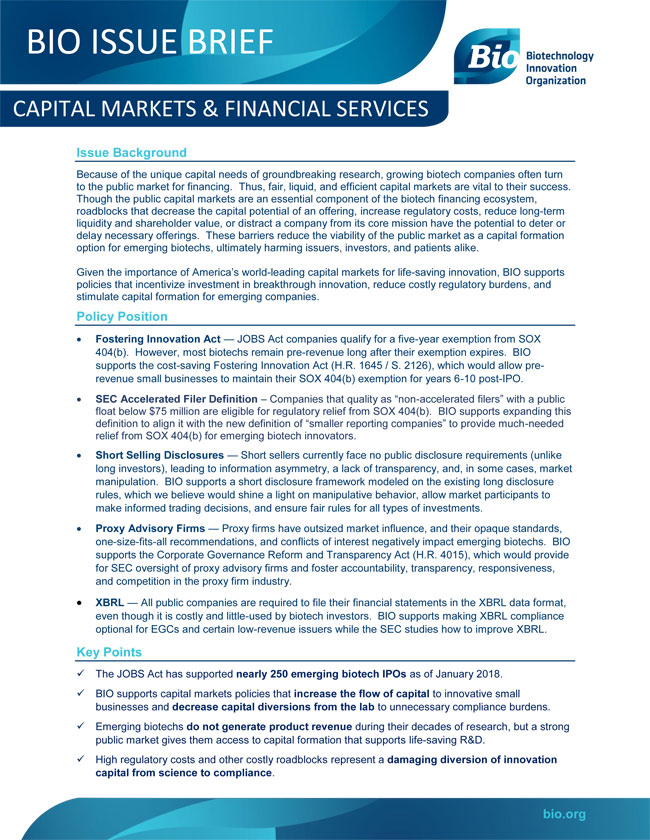 BIO ISSUE BRIEF

Bio Biotechnology Innovation Organization

CAPITAL MARKETS & FINANCIAL SERVICES

Issue Background

Because of the unique capital needs of groundbreaking research, growing biotech companies often turn to the public market for financing. Thus, fair, liquid, and efficient capital markets are vital to their success. Though the public capital markets are an essential component of the biotech financing ecosystem, roadblocks that decrease the capital potential of an offering, increase regulatory costs, reduce long-term liquidity and shareholder value, or distract a company from its core mission have the potential to deter or delay necessary offerings. These barriers reduce the viability of the public market as a capital formation option for emerging biotechs, ultimately harming issuers, investors, and patients alike.

Given the importance of America's world-leading capital markets for life-saving innovation, BIO supports policies that incentivize investment in breakthrough innovation, reduce costly regulatory burdens, and stimulate capital formation for emerging companies.

Policy Position

• Fostering Innovation Act — JOBS Act companies qualify for a five-year exemption from SOX 404(b). However, most biotechs remain pre-revenue long after their exemption expires. BIO supports the cost-saving Fostering Innovation Act (H.R. 1645 / S. 2126), which would allow pre-revenue small businesses to maintain their SOX 404(b) exemption for years 6-10 post-IPO.

• SEC Accelerated Filer Definition – Companies that quality as "non-accelerated filers" with a public float below $75 million are eligible for regulatory relief from SOX 404(b). BIO supports expanding this definition to align it with the new definition of "smaller reporting companies" to provide much-needed relief from SOX 404(b) for emerging biotech innovators.

• Short Selling Disclosures — Short sellers currently face no public disclosure requirements (unlike long investors), leading to information asymmetry, a lack of transparency, and, in some cases, market manipulation. BIO supports a short disclosure framework modeled on the existing long disclosure rules, which we believe would shine a light on manipulative behavior, allow market participants to make informed trading decisions, and ensure fair rules for all types of investments.

• Proxy Advisory Firms — Proxy firms have outsized market influence, and their opaque standards, one-size-fits-all recommendations, and conflicts of interest negatively impact emerging biotechs. BIO supports the Corporate Governance Reform and Transparency Act (H.R. 4015), which would provide for SEC oversight of proxy advisory firms and foster accountability, transparency, responsiveness, and competition in the proxy firm industry.

• XBRL — All public companies are required to file their financial statements in the XBRL data format, even though it is costly and little-used by biotech investors. BIO supports making XBRL compliance optional for EGCs and certain low-revenue issuers while the SEC studies how to improve XBRL.

Key Points

✓ The JOBS Act has supported nearly 250 emerging biotech IPOs as of January 2018.

✓ BIO supports capital markets policies that increase the flow of capital to innovative small businesses and decrease capital diversions from the lab to unnecessary compliance burdens.

✓ Emerging biotechs do not generate product revenue during their decades of research, but a strong public market gives them access to capital formation that supports life-saving R&D.

✓ High regulatory costs and other costly roadblocks represent a damaging diversion of innovation capital from science to compliance.

bio.org